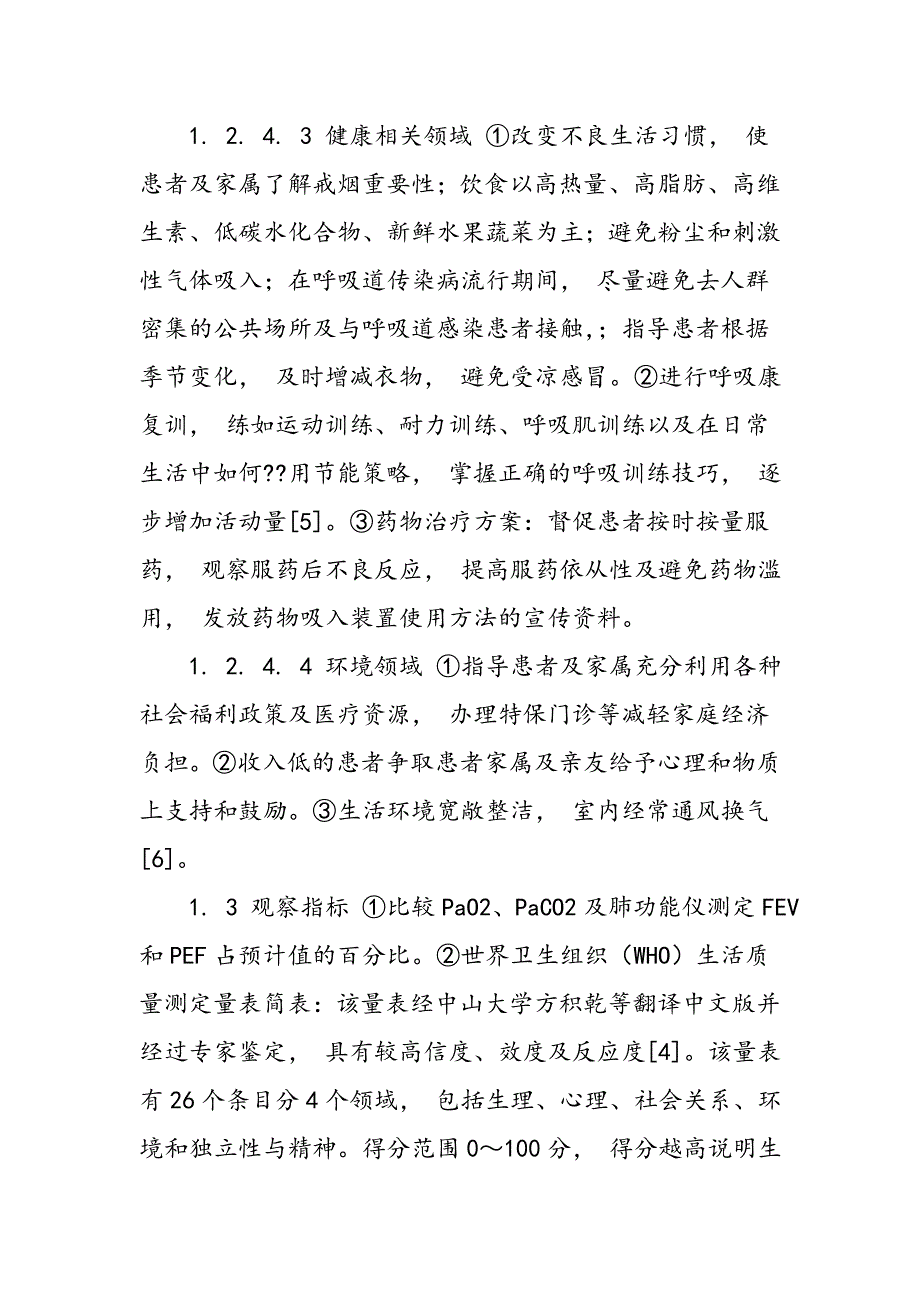 1. 2. 4. 3 健康相关领域 ①改变不良生活习惯， 使患者及家属了解戒烟重要性；饮食以高热量、高脂肪、高维生素、低碳水化合物、新鲜水果蔬菜为主；避免粉尘和刺激性气体吸入；在呼吸道传染病流行期间， 尽量避免去人群密集的公共场所及与呼吸道感染患者接触，；指导患者根据季节变化， 及时增减衣物， 避免受凉感冒。②进行呼吸康复训， 练如运动训练、耐力训练、呼吸肌训练以及在日常生活中如何??用节能策略， 掌握正确的呼吸训练技巧， 逐步增加活动量[5]。③药物治疗方案：督促患者按时按量服药， 观察服药后不良反应， 提高服药依从性及避免药物滥用， 发放药物吸入装置使用方法的宣传资料。

1. 2. 4. 4 环境领域 ①指导患者及家属充分利用各种社会福利政策及医疗资源， 办理特保门诊等减轻家庭经济负担。②收入低的患者争取患者家属及亲友给予心理和物质上支持和鼓励。③生活环境宽敞整洁， 室内经常通风换气[6]。

1. 3 观察指标 ①比较 PaO2、PaCO2 及肺功能仪测定 FEV 和 PEF 占预计值的百分比。②世界卫生组织（WHO）生活质量测定量表简表：该量表经中山大学方积乾等翻译中文版并经过专家鉴定， 具有较高信度、效度及反应度[4]。该量表有 26 个条目分 4 个领域， 包括生理、心理、社会关系、环境和独立性与精神。得分范围 0～100 分， 得分越高说明生